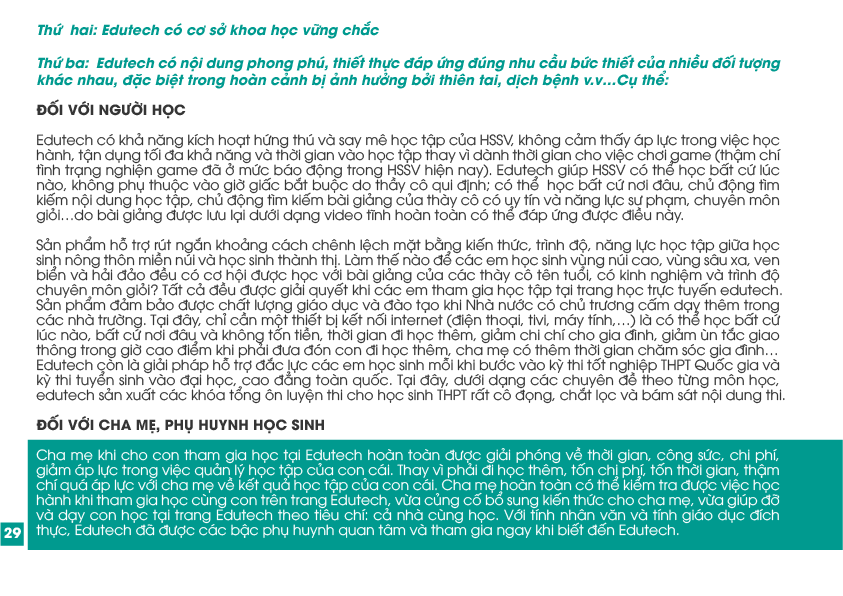 Thứ hai: Edutech có cơ sở khoa học vững chắc

Thứ ba: Edutech có nội dung phong phú, thiết thực đáp ứng đúng nhu cầu bức thiết của nhiều đối tượng khác nhau, đặc biệt trong hoàn cảnh bị ảnh hưởng bởi thiên tai, dịch bệnh v.v...Cụ thể:

ĐỐI VỚI NGƯỜI HỌC

Edutech có khả năng kích hoạt hứng thú và say mê học tập của HSSV, không cảm thấy áp lực trong việc học hành, tận dụng tối đa khả năng và thời gian vào học tập thay vì dành thời gian cho việc chơi game (thậm chí tình trạng nghiện game đã ở mức báo động trong HSSV hiện nay). Edutech giúp HSSV có thể học bất cứ lúc nào, không phụ thuộc vào giờ giấc bắt buộc do thầy cô qui định; có thể học bất cứ nơi đâu, chủ động tìm kiếm nội dung học tập, chủ động tìm kiếm bài giảng của thày cô có uy tín và năng lực sư phạm, chuyên môn giỏi...do bài giảng được lưu lại dưới dạng video tĩnh hoàn toàn có thể đáp ứng được điều này.

Sản phẩm hỗ trợ rút ngắn khoảng cách chênh lệch mặt bằng kiến thức, trình độ, năng lực học tập giữa học sinh nông thôn miền núi và học sinh thành thị. Làm thế nào để các em học sinh vùng núi cao, vùng sâu xa, ven biển và hải đảo đều có cơ hội được học với bài giảng của các thày cô tên tuổi, có kinh nghiệm và trình độ chuyên môn giỏi? Tất cả đều được giải quyết khi các em tham gia học tập tại trang học trực tuyến edutech. Sản phẩm đảm bảo được chất lượng giáo dục và đào tạo khi Nhà nước có chủ trương cấm dạy thêm trong các nhà trường. Tại đây, chỉ cần một thiết bị kết nối internet (điện thoại, tivi, máy tính,...) là có thể học bất cứ lúc nào, bất cứ nơi đâu và không tốn tiền, thời gian đi học thêm, giảm chi chí cho gia đình, giảm ùn tắc giao thông trong giờ cao điểm khi phải đưa đón con đi học thêm, cha mẹ có thêm thời gian chăm sóc gia đình... Edutech còn là giải pháp hỗ trợ đắc lực các em học sinh mỗi khi bước vào kỳ thi tốt nghiệp THPT Quốc gia và kỳ thi tuyển sinh vào đại học, cao đẳng toàn quốc. Tại đây, dưới dạng các chuyên đề theo từng môn học, edutech sản xuất các khóa tổng ôn luyện thi cho học sinh THPT rất cô đọng, chắt lọc và bám sát nội dung thi.

ĐỐI VỚI CHA MẸ, PHỤ HUYNH HỌC SINH

Cha mẹ khi cho con tham gia học tại Edutech hoàn toàn được giải phóng về thời gian, công sức, chi phí, giảm áp lực trong việc quản lý học tập của con cái. Thay vì phải đi học thêm, tốn chi phí, tốn thời gian, thậm chí quá áp lực với cha mẹ về kết quả học tập của con cái. Cha mẹ hoàn toàn có thể kiểm tra được việc học hành khi tham gia học cùng con trên trang Edutech, vừa củng cố bổ sung kiến thức cho cha mẹ, vừa giúp đỡ và dạy con học tại trang Edutech theo tiêu chí: cả nhà cùng học. Với tính nhân văn và tính giáo dục đích thực, Edutech đã được các bậc phụ huynh quan tâm và tham gia ngay khi biết đến Edutech.

29